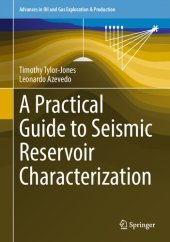 Advances in Oil and Gas Exploration & Production

Timothy Tylor-Jones
Leonardo Azevedo

A Practical Guide to Seismic Reservoir Characterization

Springer